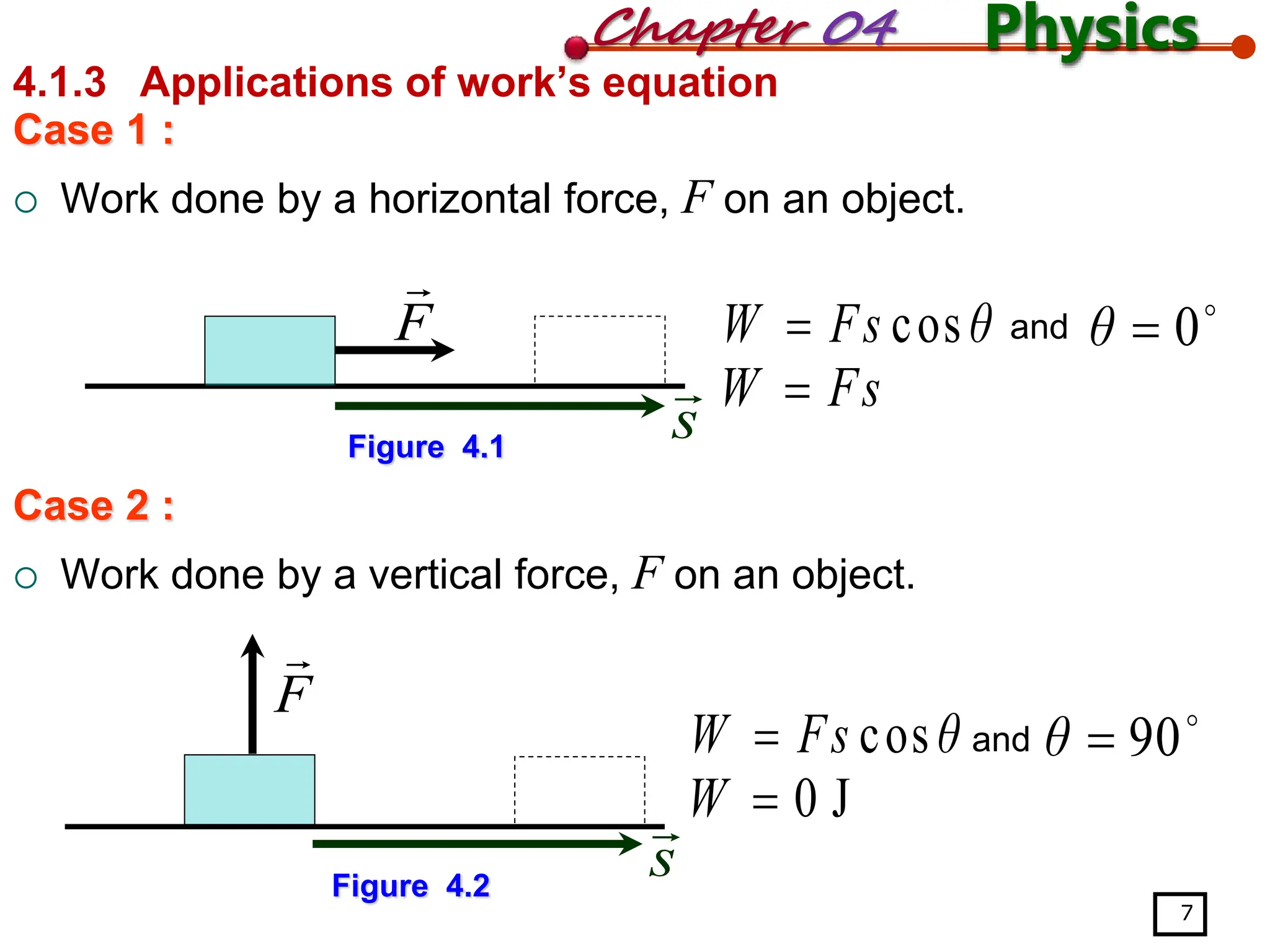 Chapter 04 Physics

4.1.3 Applications of work's equation

Case 1 :

○ Work done by a horizontal force, $F$ on an object.

$\vec{F}$

$\vec{s}$

Figure 4.1

$W = Fs\cos\theta$ and $\theta = 0^\circ$

$W = Fs$

Case 2 :

○ Work done by a vertical force, $F$ on an object.

$\vec{F}$

$\vec{s}$

Figure 4.2

$W = Fs\cos\theta$ and $\theta = 90^\circ$

$W = 0\ \text{J}$

7